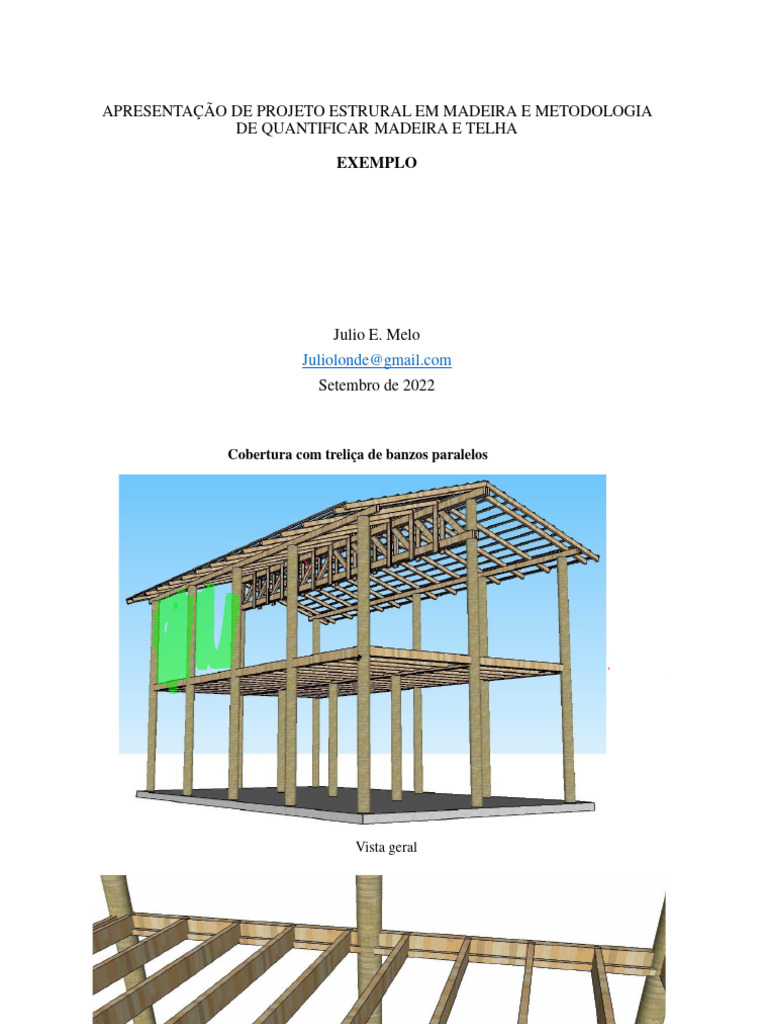 APRESENTAÇÃO DE PROJETO ESTRURAL EM MADEIRA E METODOLOGIA DE QUANTIFICAR MADEIRA E TELHA

EXEMPLO

Julio E. Melo

Juliolonde@gmail.com

Setembro de 2022

Cobertura com treliça de banzos paralelos

Vista geral